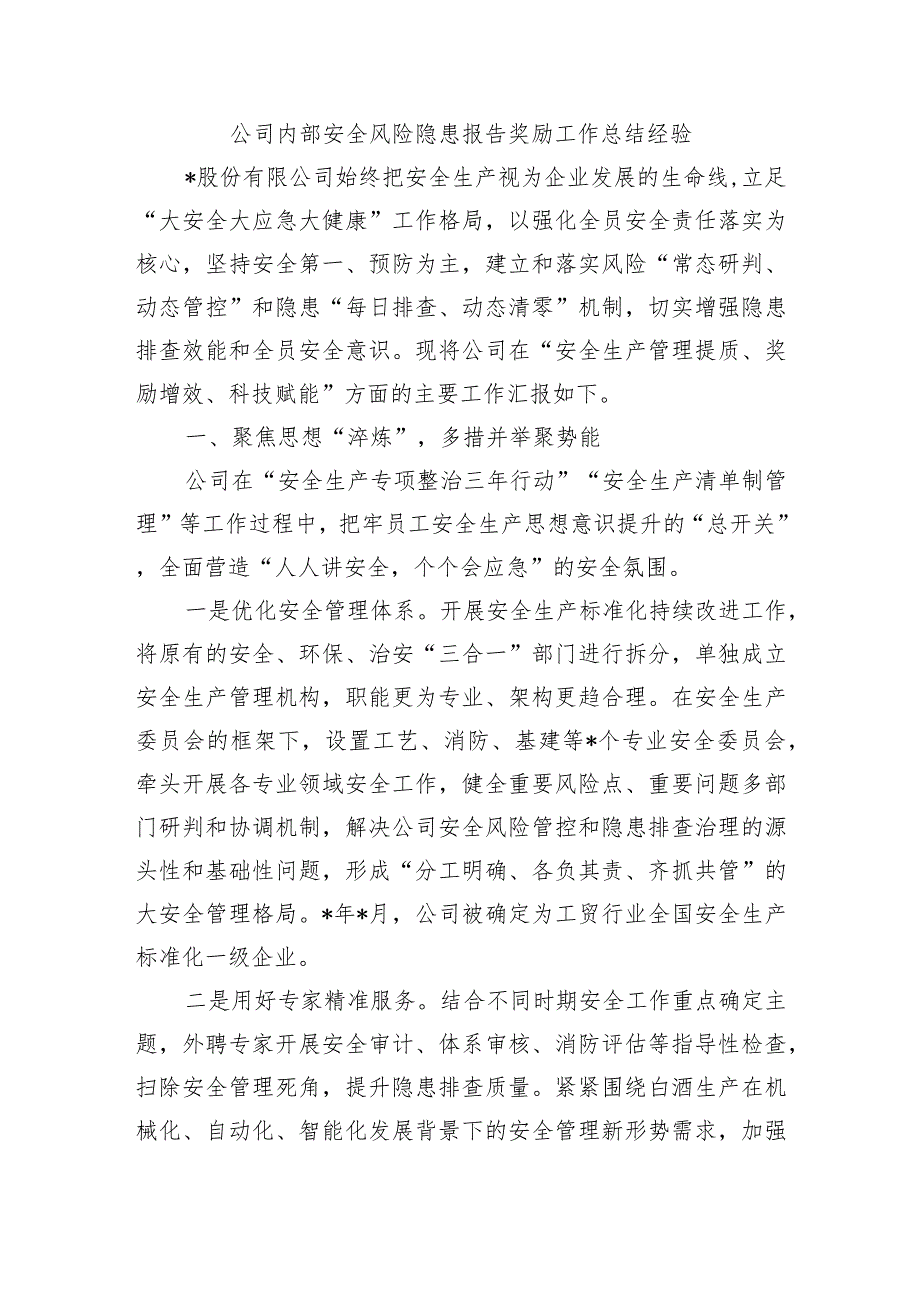 公司内部安全风险隐患报告奖励工作总结经验

*股份有限公司始终把安全生产视为企业发展的生命线，立足“大安全大应急大健康”工作格局，以强化全员安全责任落实为核心，坚持安全第一、预防为主，建立和落实风险“常态研判、动态管控”和隐患“每日排查、动态清零”机制，切实增强隐患排查效能和全员安全意识。现将公司在“安全生产管理提质、奖励增效、科技赋能”方面的主要工作汇报如下。

一、聚焦思想“淬炼”，多措并举聚势能

公司在“安全生产专项整治三年行动”“安全生产清单制管理”等工作过程中，把牢员工安全生产思想意识提升的“总开关”，全面营造“人人讲安全，个个会应急”的安全氛围。

一是优化安全管理体系。开展安全生产标准化持续改进工作，将原有的安全、环保、治安“三合一”部门进行拆分，单独成立安全生产管理机构，职能更为专业、架构更趋合理。在安全生产委员会的框架下，设置工艺、消防、基建等*个专业安全委员会，牵头开展各专业领域安全工作，健全重要风险点、重要问题多部门研判和协调机制，解决公司安全风险管控和隐患排查治理的源头性和基础性问题，形成“分工明确、各负其责、齐抓共管”的大安全管理格局。*年*月，公司被确定为工贸行业全国安全生产标准化一级企业。

二是用好专家精准服务。结合不同时期安全工作重点确定主题，外聘专家开展安全审计、体系审核、消防评估等指导性检查，扫除安全管理死角，提升隐患排查质量。紧紧围绕白酒生产在机械化、自动化、智能化发展背景下的安全管理新形势需求，加强